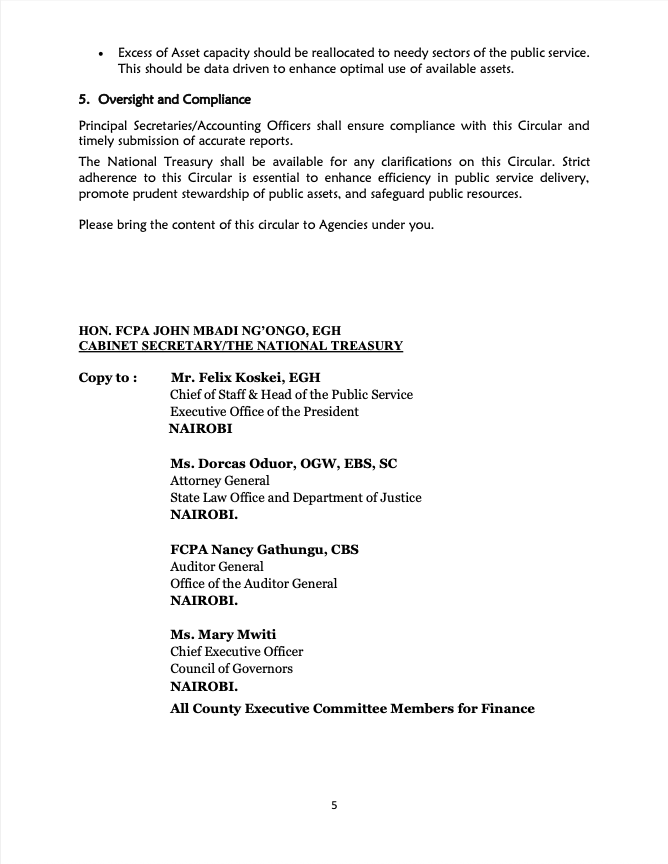 • Excess of Asset capacity should be reallocated to needy sectors of the public service. This should be data driven to enhance optimal use of available assets.

5. Oversight and Compliance

Principal Secretaries/Accounting Officers shall ensure compliance with this Circular and timely submission of accurate reports.

The National Treasury shall be available for any clarifications on this Circular. Strict adherence to this Circular is essential to enhance efficiency in public service delivery, promote prudent stewardship of public assets, and safeguard public resources.

Please bring the content of this circular to Agencies under you.

HON. FCPA JOHN MBADI NG'ONGO, EGH
CABINET SECRETARY/THE NATIONAL TREASURY

Copy to : Mr. Felix Koskei, EGH
Chief of Staff & Head of the Public Service
Executive Office of the President
NAIROBI

Ms. Dorcas Oduor, OGW, EBS, SC
Attorney General
State Law Office and Department of Justice
NAIROBI.

FCPA Nancy Gathungu, CBS
Auditor General
Office of the Auditor General
NAIROBI.

Ms. Mary Mwiti
Chief Executive Officer
Council of Governors
NAIROBI.

All County Executive Committee Members for Finance

5